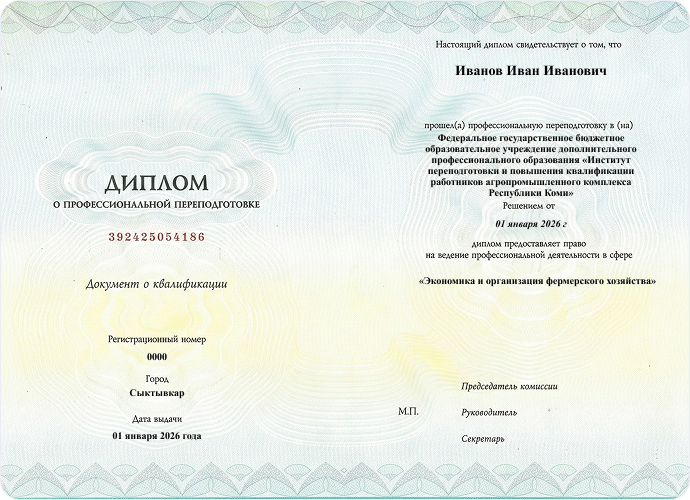 ДИПЛОМ
О ПРОФЕССИОНАЛЬНОЙ ПЕРЕПОДГОТОВКЕ

392425054186

Документ о квалификации

Регистрационный номер
0000

Город
Сыктывкар

Дата выдачи
01 января 2026 года

Настоящий диплом свидетельствует о том, что

Иванов Иван Иванович

прошел(а) профессиональную переподготовку в (на)
Федеральное государственное бюджетное образовательное учреждение дополнительного профессионального образования «Институт переподготовки и повышения квалификации работников агропромышленного комплекса Республики Коми»
Решением от
01 января 2026 г
диплом предоставляет право
на ведение профессиональной деятельности в сфере

«Экономика и организация фермерского хозяйства»

Председатель комиссии
М.П. Руководитель
Секретарь